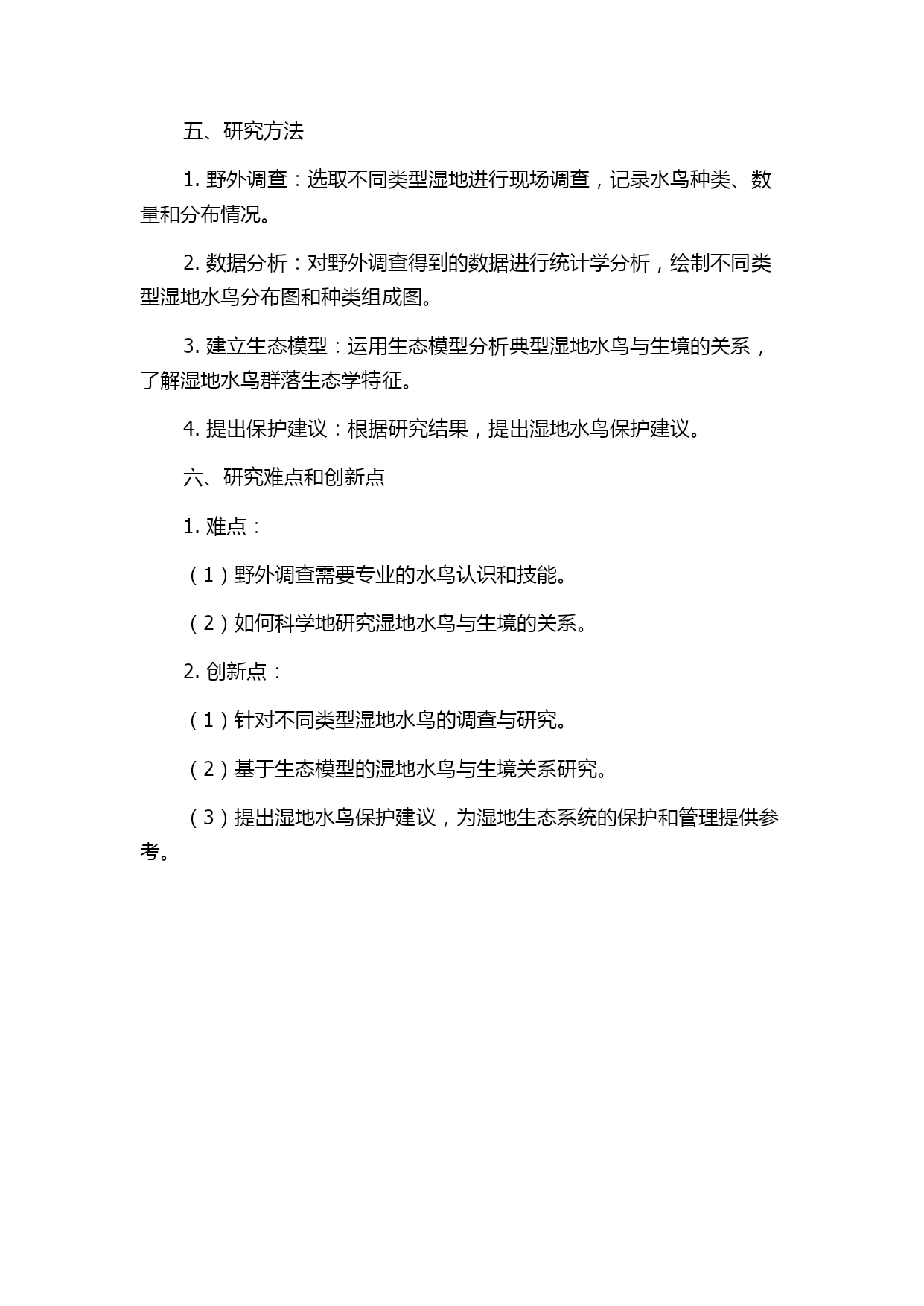 五、研究方法

1. 野外调查：选取不同类型湿地进行现场调查，记录水鸟种类、数量和分布情况。

2. 数据分析：对野外调查得到的数据进行统计学分析，绘制不同类型湿地水鸟分布图和种类组成图。

3. 建立生态模型：运用生态模型分析典型湿地水鸟与生境的关系，了解湿地水鸟群落生态学特征。

4. 提出保护建议：根据研究结果，提出湿地水鸟保护建议。

六、研究难点和创新点

1. 难点：

（1）野外调查需要专业的水鸟认识和技能。

（2）如何科学地研究湿地水鸟与生境的关系。

2. 创新点：

（1）针对不同类型湿地水鸟的调查与研究。

（2）基于生态模型的湿地水鸟与生境关系研究。

（3）提出湿地水鸟保护建议，为湿地生态系统的保护和管理提供参考。